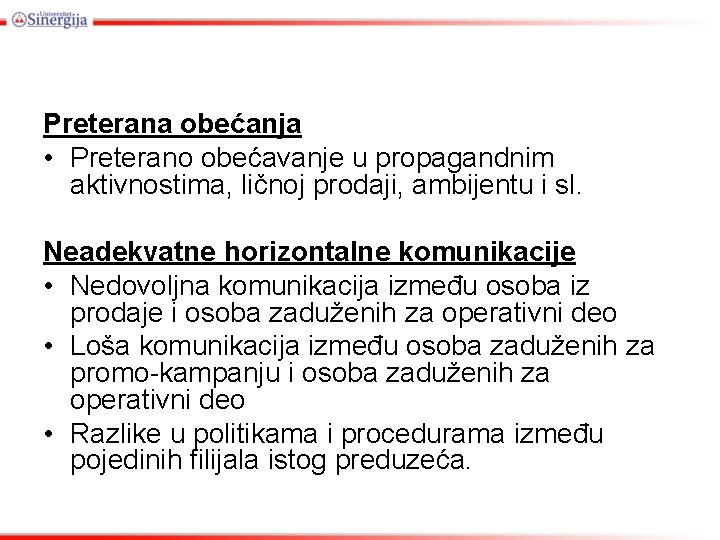 Univerzitet Sinergija

Preterana obećanja
• Preterano obećavanje u propagandnim aktivnostima, ličnoj prodaji, ambijentu i sl.

Neadekvatne horizontalne komunikacije
• Nedovoljna komunikacija između osoba iz prodaje i osoba zaduženih za operativni deo
• Loša komunikacija između osoba zaduženih za promo-kampanju i osoba zaduženih za operativni deo
• Razlike u politikama i procedurama između pojedinih filijala istog preduzeća.